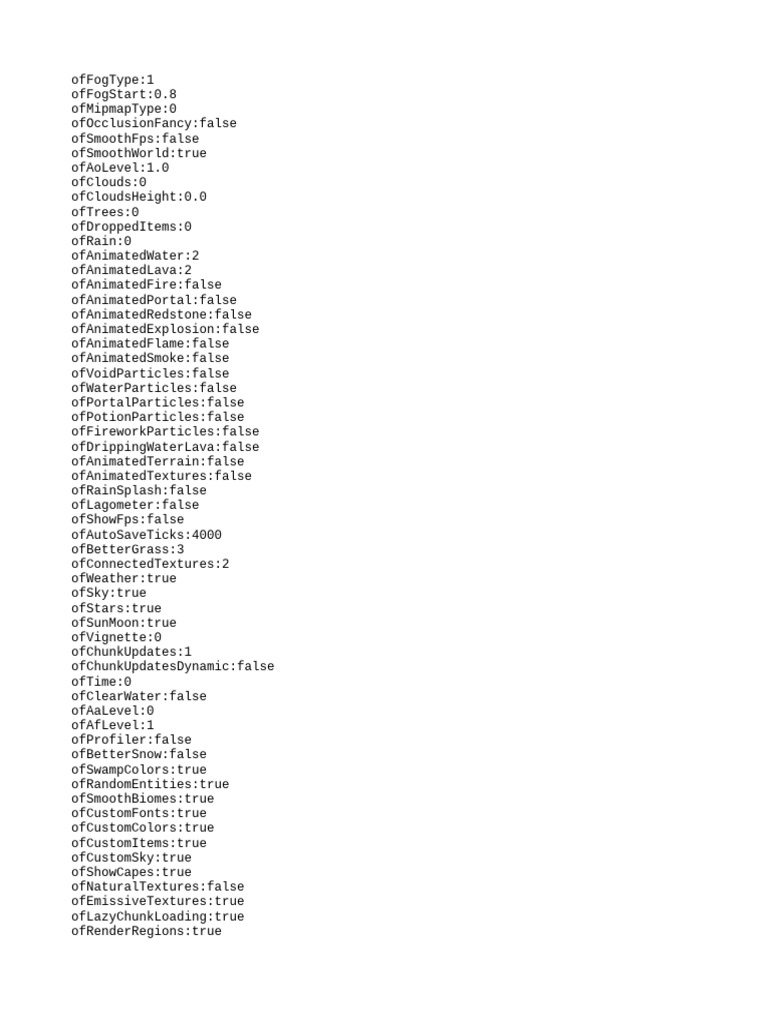 ofFogType:1
ofFogStart:0.8
ofMipmapType:0
ofOcclusionFancy:false
ofSmoothFps:false
ofSmoothWorld:true
ofAoLevel:1.0
ofClouds:0
ofCloudsHeight:0.0
ofTrees:0
ofDroppedItems:0
ofRain:0
ofAnimatedWater:2
ofAnimatedLava:2
ofAnimatedFire:false
ofAnimatedPortal:false
ofAnimatedRedstone:false
ofAnimatedExplosion:false
ofAnimatedFlame:false
ofAnimatedSmoke:false
ofVoidParticles:false
ofWaterParticles:false
ofPortalParticles:false
ofPotionParticles:false
ofFireworkParticles:false
ofDrippingWaterLava:false
ofAnimatedTerrain:false
ofAnimatedTextures:false
ofRainSplash:false
ofLagometer:false
ofShowFps:false
ofAutoSaveTicks:4000
ofBetterGrass:3
ofConnectedTextures:2
ofWeather:true
ofSky:true
ofStars:true
ofSunMoon:true
ofVignette:0
ofChunkUpdates:1
ofChunkUpdatesDynamic:false
ofTime:0
ofClearWater:false
ofAaLevel:0
ofAfLevel:1
ofProfiler:false
ofBetterSnow:false
ofSwampColors:true
ofRandomEntities:true
ofSmoothBiomes:true
ofCustomFonts:true
ofCustomColors:true
ofCustomItems:true
ofCustomSky:true
ofShowCapes:true
ofNaturalTextures:false
ofEmissiveTextures:true
ofLazyChunkLoading:true
ofRenderRegions:true